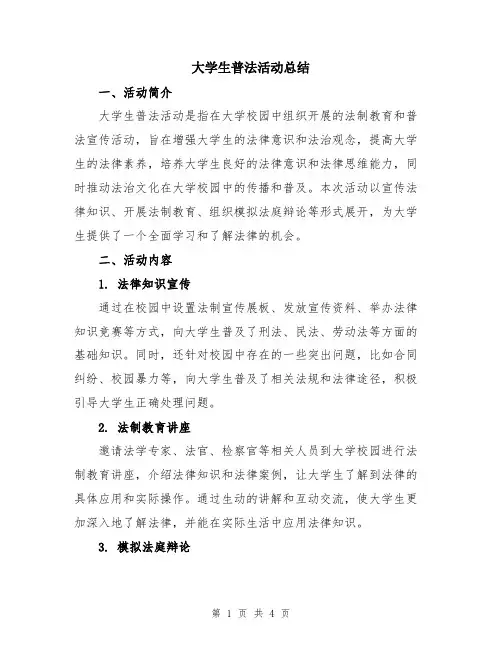 大学生普法活动总结

一、活动简介

大学生普法活动是指在大学校园中组织开展的法制教育和普法宣传活动，旨在增强大学生的法律意识和法治观念，提高大学生的法律素养，培养大学生良好的法律意识和法律思维能力，同时推动法治文化在大学校园中的传播和普及。本次活动以宣传法律知识、开展法制教育、组织模拟法庭辩论等形式展开，为大学生提供了一个全面学习和了解法律的机会。

二、活动内容

1. 法律知识宣传

通过在校园中设置法制宣传展板、发放宣传资料、举办法律知识竞赛等方式，向大学生普及了刑法、民法、劳动法等方面的基础知识。同时，还针对校园中存在的一些突出问题，比如合同纠纷、校园暴力等，向大学生普及了相关法规和法律途径，积极引导大学生正确处理问题。

2. 法制教育讲座

邀请法学专家、法官、检察官等相关人员到大学校园进行法制教育讲座，介绍法律知识和法律案例，让大学生了解到法律的具体应用和实际操作。通过生动的讲解和互动交流，使大学生更加深入地了解法律，并能在实际生活中应用法律知识。

3. 模拟法庭辩论

第 1 页 共 4 页